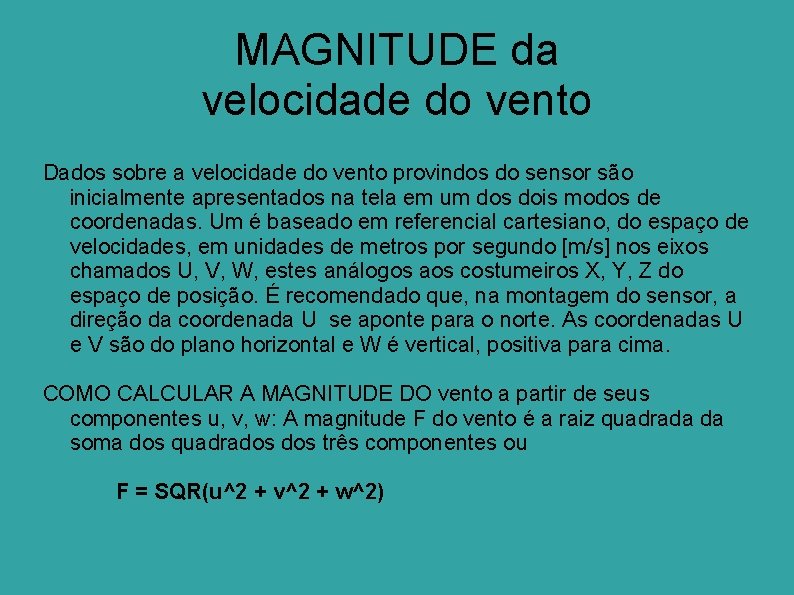 MAGNITUDE da velocidade do vento

Dados sobre a velocidade do vento provindos do sensor são inicialmente apresentados na tela em um dos dois modos de coordenadas. Um é baseado em referencial cartesiano, do espaço de velocidades, em unidades de metros por segundo [m/s] nos eixos chamados U, V, W, estes análogos aos costumeiros X, Y, Z do espaço de posição. É recomendado que, na montagem do sensor, a direção da coordenada U se aponte para o norte. As coordenadas U e V são do plano horizontal e W é vertical, positiva para cima.

COMO CALCULAR A MAGNITUDE DO vento a partir de seus componentes u, v, w: A magnitude F do vento é a raiz quadrada da soma dos quadrados dos três componentes ou

F = SQR(u^2 + v^2 + w^2)